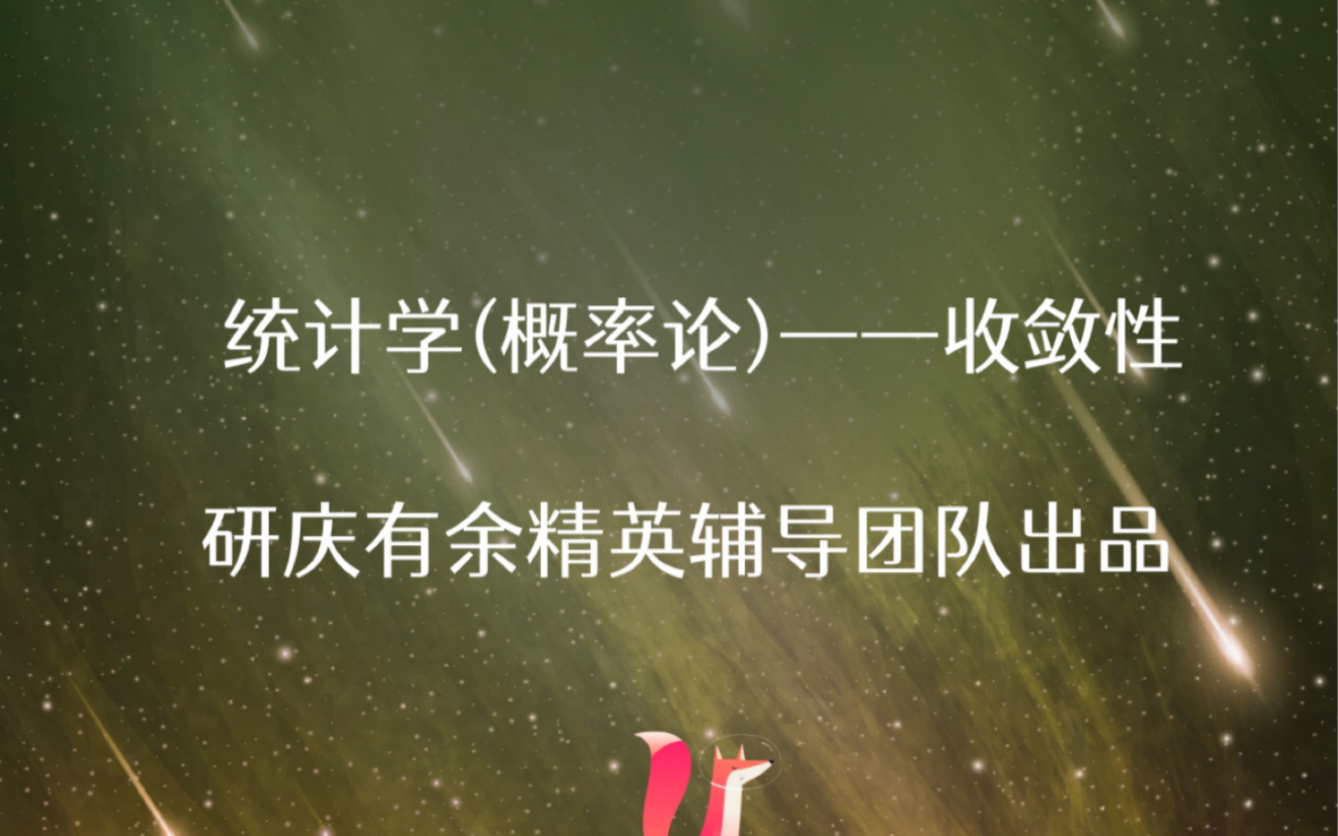 统计学(概率论)——收敛性

研庆有余精英辅导团队出品